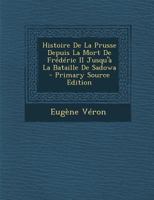 Histoire De La Prusse Depuis La Mort De Frédéric II Jusqu'à La Bataille De Sadowa - Primary Source Edition

Eugène Véron